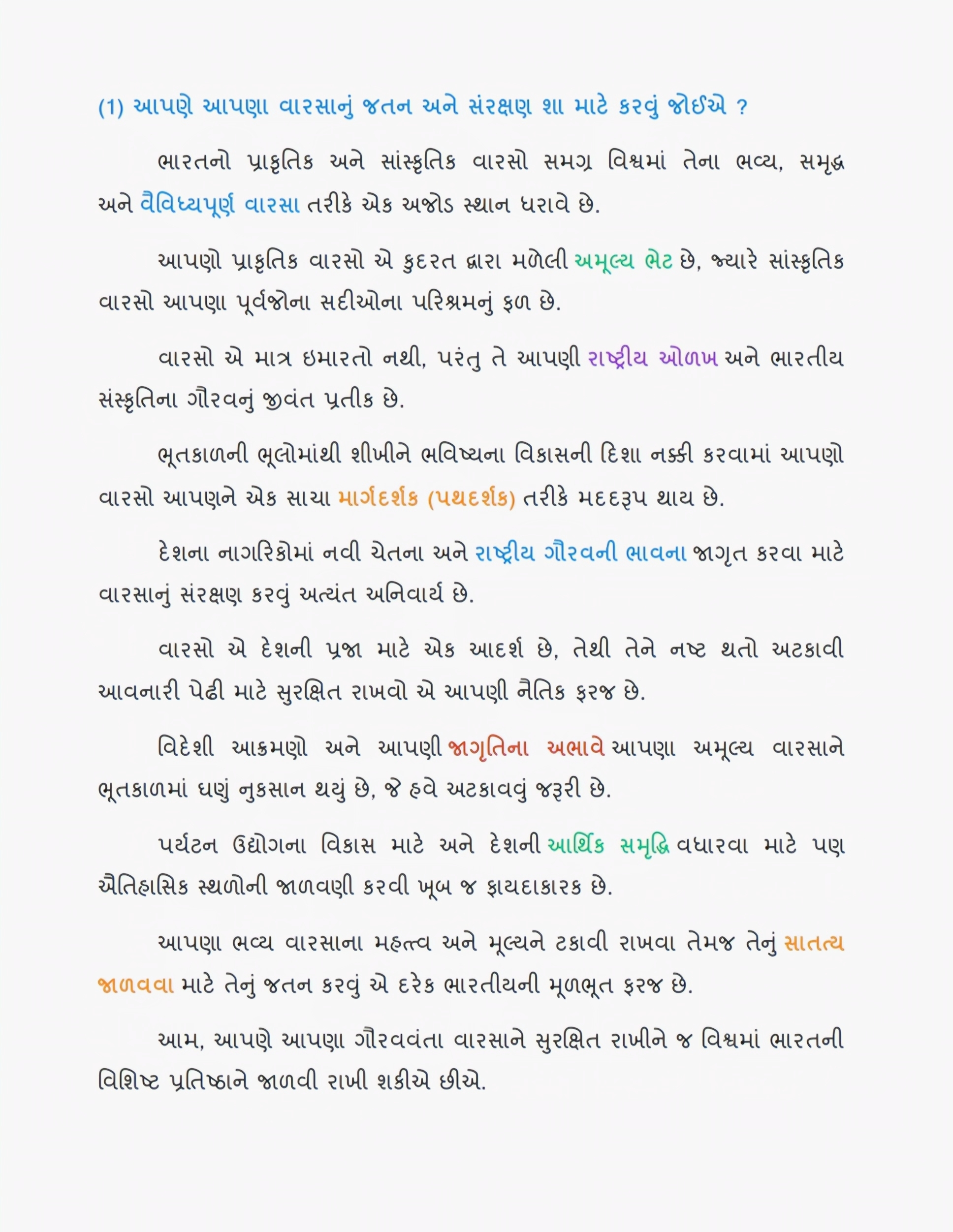 (1) આપણે આપણા વારસાનું જતન અને સંરક્ષણ શા માટે કરવું જોઈએ ?

ભારતનો પ્રાકૃતિક અને સાંસ્કૃતિક વારસો સમગ્ર વિશ્વમાં તેના ભવ્ય, સમૃદ્ધ અને વૈવિધ્યપૂર્ણ વારસા તરીકે એક અજોડ સ્થાન ધરાવે છે.

આપણો પ્રાકૃતિક વારસો એ કુદરત દ્વારા મળેલી અમૂલ્ય ભેટ છે, જ્યારે સાંસ્કૃતિક વારસો આપણા પૂર્વજોના સદીઓના પરિશ્રમનું ફળ છે.

વારસો એ માત્ર ઇમારતો નથી, પરંતુ તે આપણી રાષ્ટ્રીય ઓળખ અને ભારતીય સંસ્કૃતિના ગૌરવનું જીવંત પ્રતીક છે.

ભૂતકાળની ભૂલોમાંથી શીખીને ભવિષ્યના વિકાસની દિશા નક્કી કરવામાં આપણો વારસો આપણને એક સાચા માર્ગદર્શક (પથદર્શક) તરીકે મદદરૂપ થાય છે.

દેશના નાગરિકોમાં નવી ચેતના અને રાષ્ટ્રીય ગૌરવની ભાવના જાગૃત કરવા માટે વારસાનું સંરક્ષણ કરવું અત્યંત અનિવાર્ય છે.

વારસો એ દેશની પ્રજા માટે એક આદર્શ છે, તેથી તેને નષ્ટ થતો અટકાવી આવનારી પેઢી માટે સુરક્ષિત રાખવો એ આપણી નૈતિક ફરજ છે.

વિદેશી આક્રમણો અને આપણી જાગૃતિના અભાવે આપણા અમૂલ્ય વારસાને ભૂતકાળમાં ઘણું નુકસાન થયું છે, જે હવે અટકાવવું જરૂરી છે.

પર્યટન ઉદ્યોગના વિકાસ માટે અને દેશની આર્થિક સમૃદ્ધિ વધારવા માટે પણ ઐતિહાસિક સ્થળોની જાળવણી કરવી ખૂબ જ ફાયદાકારક છે.

આપણા ભવ્ય વારસાના મહત્ત્વ અને મૂલ્યને ટકાવી રાખવા તેમજ તેનું સાતત્ય જાળવવા માટે તેનું જતન કરવું એ દરેક ભારતીયની મૂળભૂત ફરજ છે.

આમ, આપણે આપણા ગૌરવવંતા વારસાને સુરક્ષિત રાખીને જ વિશ્વમાં ભારતની વિશિષ્ટ પ્રતિષ્ઠાને જાળવી રાખી શકીએ છીએ.